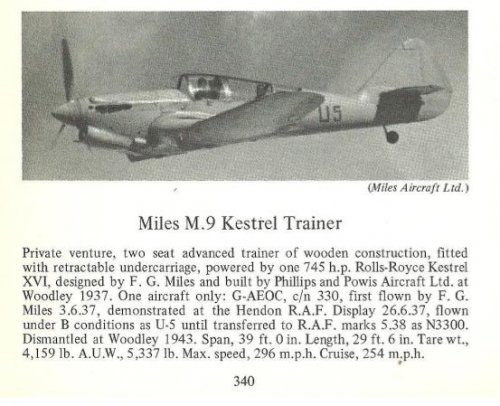 U5

(Miles Aircraft Ltd.)

Miles M.9 Kestrel Trainer

Private venture, two seat advanced trainer of wooden construction, fitted with retractable undercarriage, powered by one 745 h.p. Rolls-Royce Kestrel XVI, designed by F. G. Miles and built by Phillips and Powis Aircraft Ltd. at Woodley 1937. One aircraft only: G-AEOC, c/n 330, first flown by F. G. Miles 3.6.37, demonstrated at the Hendon R.A.F. Display 26.6.37, flown under B conditions as U-5 until transferred to R.A.F. marks 5.38 as N3300. Dismantled at Woodley 1943. Span, 39 ft. 0 in. Length, 29 ft. 6 in. Tare wt., 4,159 lb. A.U.W., 5,337 lb. Max. speed, 296 m.p.h. Cruise, 254 m.p.h.

340